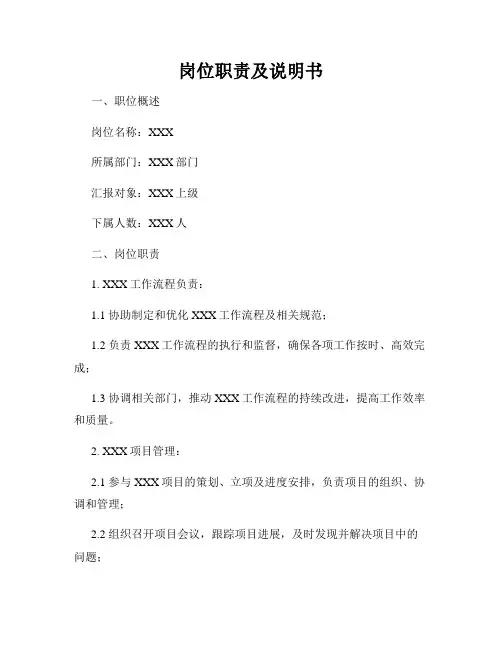 岗位职责及说明书

一、职位概述

岗位名称：XXX

所属部门：XXX 部门

汇报对象：XXX 上级

下属人数：XXX 人

二、岗位职责

1. XXX 工作流程负责：

1.1 协助制定和优化 XXX 工作流程及相关规范；

1.2 负责 XXX 工作流程的执行和监督，确保各项工作按时、高效完成；

1.3 协调相关部门，推动 XXX 工作流程的持续改进，提高工作效率和质量。

2. XXX 项目管理：

2.1 参与 XXX 项目的策划、立项及进度安排，负责项目的组织、协调和管理；

2.2 组织召开项目会议，跟踪项目进展，及时发现并解决项目中的问题；